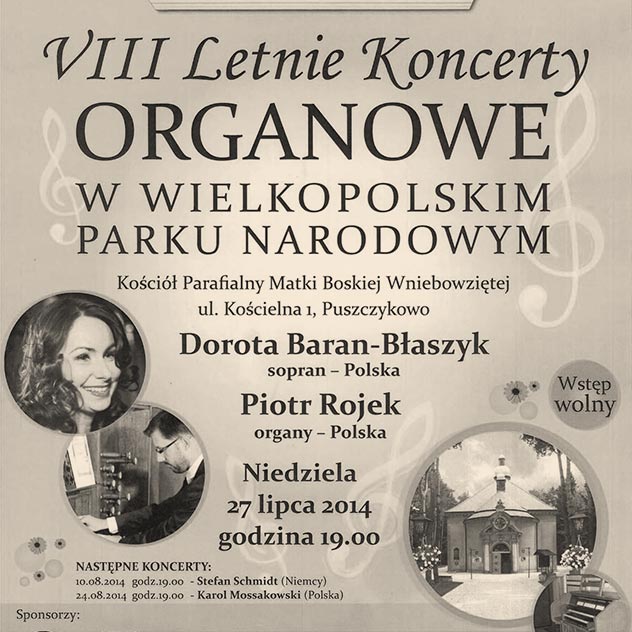 VIII Letnie Koncerty
ORGANOWE
W WIELKOPOLSKIM
PARKU NARODOWYM

Kościół Parafialny Matki Boskiej Wniebowziętej
ul. Kościelna 1, Puszczykowo

Dorota Baran-Błaszyk
sopran – Polska

Piotr Rojek
organy – Polska

Wstęp wolny

Niedziela
27 lipca 2014
godzina 19.00

NASTĘPNE KONCERTY:
10.08.2014 godz.19.00 - Stefan Schmidt (Niemcy)
24.08.2014 godz.19.00 - Karol Mossakowski (Polska)

Sponsorzy: